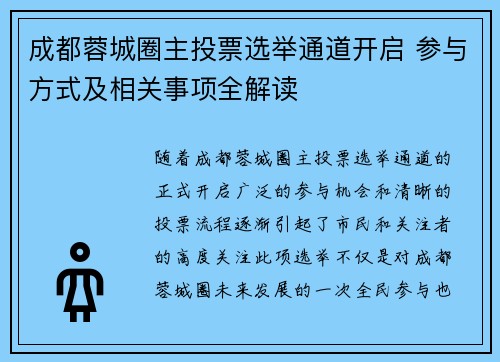 成都蓉城圈主投票选举通道开启 参与方式及相关事项全解读

随着成都蓉城圈主投票选举通道的正式开启广泛的参与机会和清晰的投票流程逐渐引起了市民和关注者的高度关注此项选举不仅是对成都蓉城圈未来发展的一次全民参与也